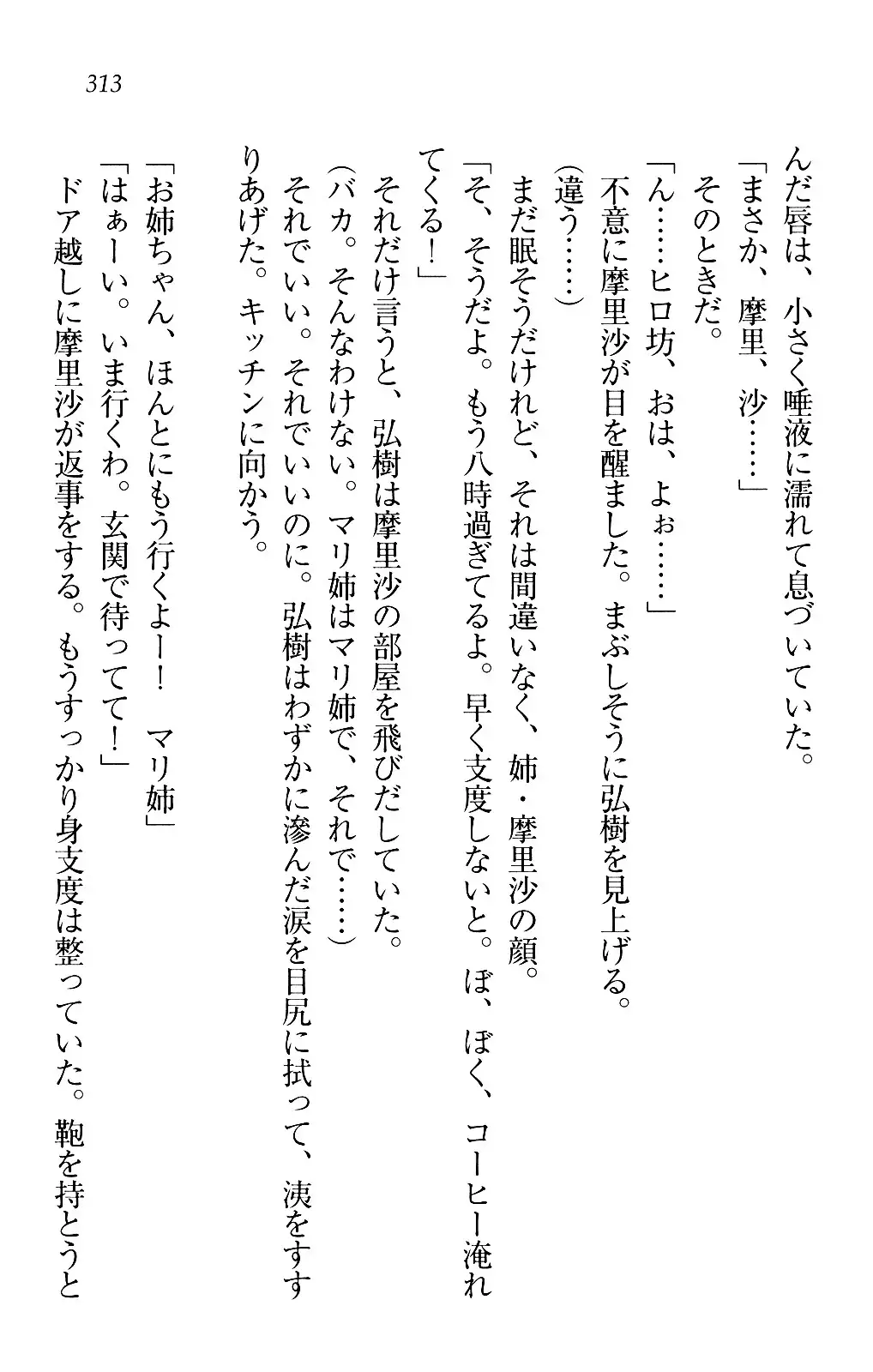 313

んだ唇は、小さく唾液に濡れて息づいていた。
「まさか、摩里、沙……」
そのときだ。
「ん……ヒロ坊、おは、よぉ……」
不意に摩里沙が目を醒ました。まぶしそうに弘樹を見上げる。
（違う……）
まだ眠そうだけれど、それは間違いなく、姉・摩里沙の顔。
「そ、そうだよ。もう八時過ぎてるよ。早く支度しないと。ぼ、ぼく、コーヒー淹れてくる！」
それだけ言うと、弘樹は摩里沙の部屋を飛びだしていた。
（バカ。そんなわけない。マリ姉はマリ姉で、それで……）
それでいい。それでいいのに。弘樹はわずかに滲んだ涙を目尻に拭って、洟をすすりあげた。キッチンに向かう。

「お姉ちゃん、ほんとにもう行くよー！　マリ姉」
「はぁーい。いま行くわ。玄関で待ってて！」
ドア越しに摩里沙が返事をする。もうすっかり身支度は整っていた。鞄を持とうと